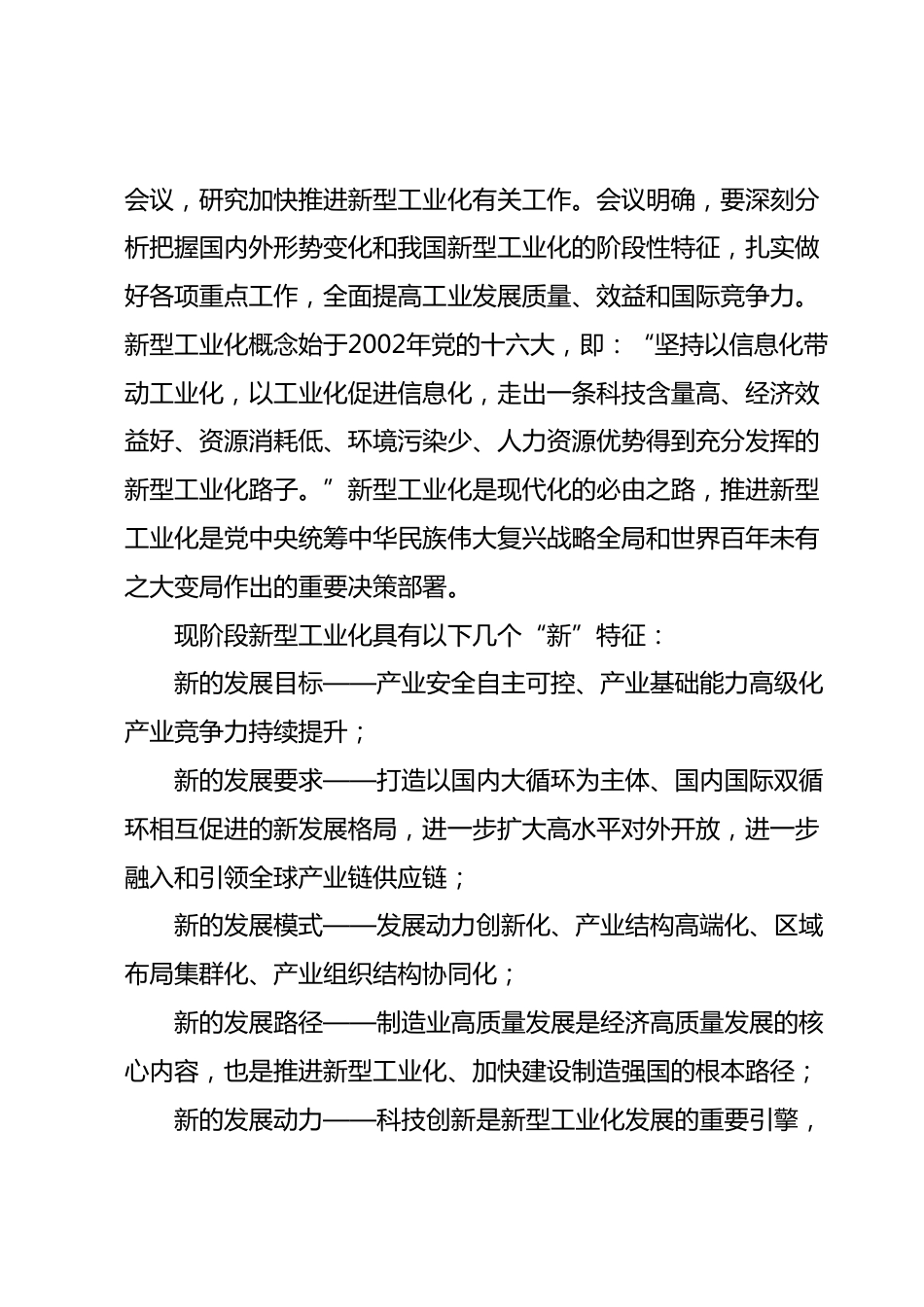 会议，研究加快推进新型工业化有关工作。会议明确，要深刻分析把握国内外形势变化和我国新型工业化的阶段性特征，扎实做好各项重点工作，全面提高工业发展质量、效益和国际竞争力。新型工业化概念始于2002年党的十六大，即：“坚持以信息化带动工业化，以工业化促进信息化，走出一条科技含量高、经济效益好、资源消耗低、环境污染少、人力资源优势得到充分发挥的新型工业化路子。”新型工业化是现代化的必由之路，推进新型工业化是党中央统筹中华民族伟大复兴战略全局和世界百年未有之大变局作出的重要决策部署。

现阶段新型工业化具有以下几个“新”特征：

新的发展目标——产业安全自主可控、产业基础能力高级化产业竞争力持续提升；

新的发展要求——打造以国内大循环为主体、国内国际双循环相互促进的新发展格局，进一步扩大高水平对外开放，进一步融入和引领全球产业链供应链；

新的发展模式——发展动力创新化、产业结构高端化、区域布局集群化、产业组织结构协同化；

新的发展路径——制造业高质量发展是经济高质量发展的核心内容，也是推进新型工业化、加快建设制造强国的根本路径；

新的发展动力——科技创新是新型工业化发展的重要引擎，